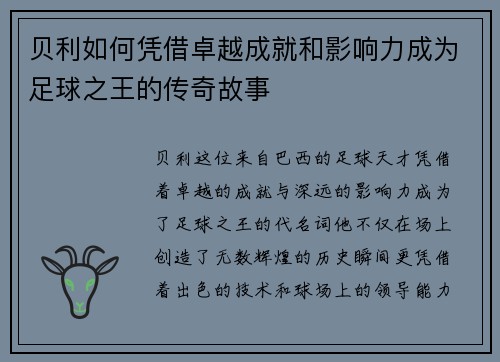 贝利如何凭借卓越成就和影响力成为足球之王的传奇故事

贝利这位来自巴西的足球天才凭借着卓越的成就与深远的影响力成为了足球之王的代名词他不仅在场上创造了无数辉煌的历史瞬间更凭借着出色的技术和球场上的领导能力